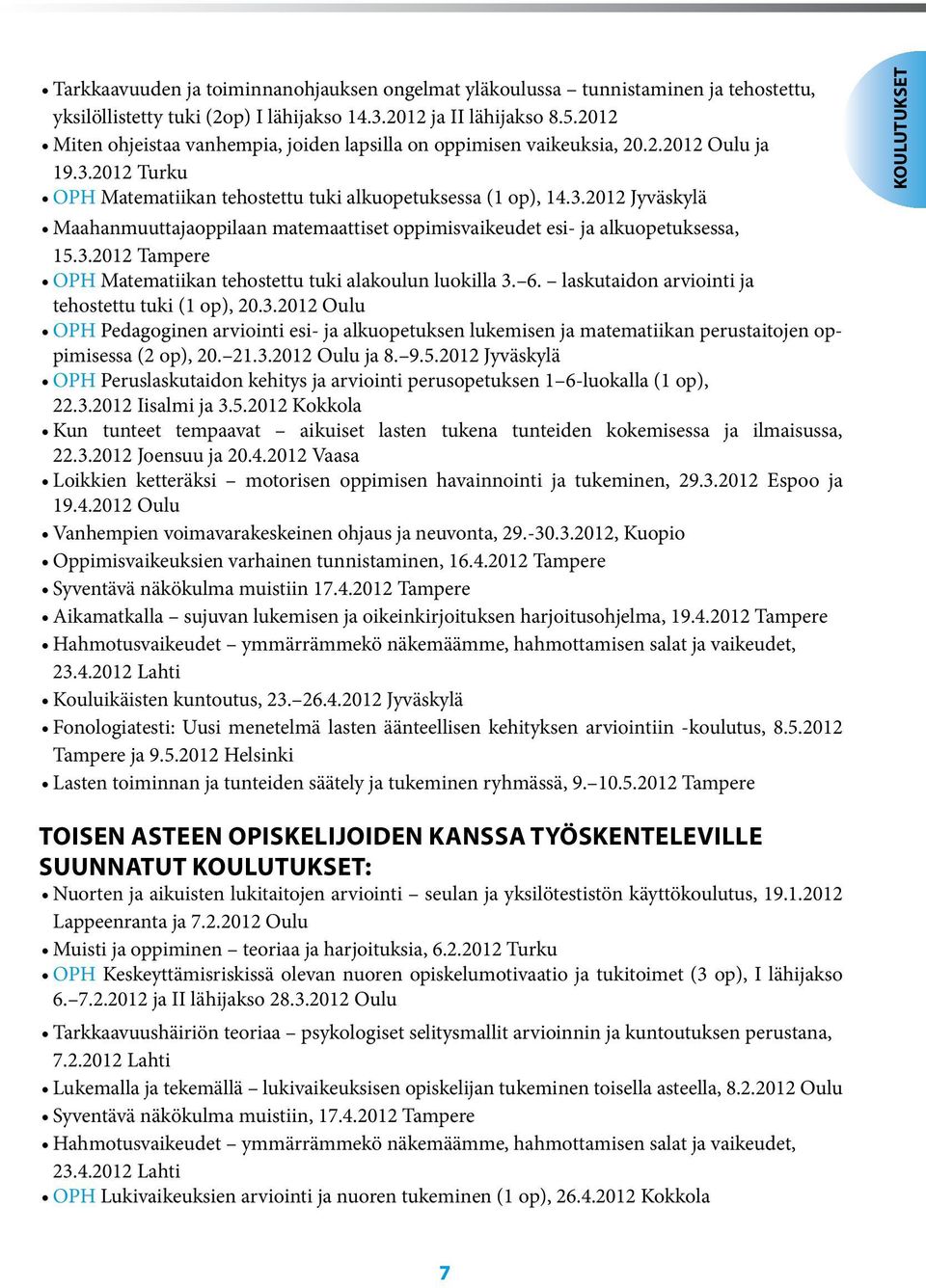 KOULUTUKSET

• Tarkkaavuuden ja toiminnanohjauksen ongelmat yläkoulussa – tunnistaminen ja tehostettu, yksilöllistetty tuki (2op) I lähijakso 14.3.2012 ja II lähijakso 8.5.2012
• Miten ohjeistaa vanhempia, joiden lapsilla on oppimisen vaikeuksia, 20.2.2012 Oulu ja 19.3.2012 Turku
• OPH Matematiikan tehostettu tuki alkuopetuksessa (1 op), 14.3.2012 Jyväskylä
• Maahanmuuttajaoppilaan matemaattiset oppimisvaikeudet esi- ja alkuopetuksessa, 15.3.2012 Tampere
• OPH Matematiikan tehostettu tuki alakoulun luokilla 3.–6. – laskutaidon arviointi ja tehostettu tuki (1 op), 20.3.2012 Oulu
• OPH Pedagoginen arviointi esi- ja alkuopetuksen lukemisen ja matematiikan perustaitojen oppimisessa (2 op), 20.–21.3.2012 Oulu ja 8.–9.5.2012 Jyväskylä
• OPH Peruslaskutaidon kehitys ja arviointi perusopetuksen 1–6-luokalla (1 op), 22.3.2012 Iisalmi ja 3.5.2012 Kokkola
• Kun tunteet tempaavat – aikuiset lasten tukena tunteiden kokemisessa ja ilmaisussa, 22.3.2012 Joensuu ja 20.4.2012 Vaasa
• Loikkien ketteräksi – motorisen oppimisen havainnointi ja tukeminen, 29.3.2012 Espoo ja 19.4.2012 Oulu
• Vanhempien voimavarakeskeinen ohjaus ja neuvonta, 29.-30.3.2012, Kuopio
• Oppimisvaikeuksien varhainen tunnistaminen, 16.4.2012 Tampere
• Syventävä näkökulma muistiin 17.4.2012 Tampere
• Aikamatkalla – sujuvan lukemisen ja oikeinkirjoituksen harjoitusohjelma, 19.4.2012 Tampere
• Hahmotusvaikeudet – ymmärrämmekö näkemäämme, hahmottamisen salat ja vaikeudet, 23.4.2012 Lahti
• Kouluikäisten kuntoutus, 23.–26.4.2012 Jyväskylä
• Fonologiatesti: Uusi menetelmä lasten äänteellisen kehityksen arviointiin -koulutus, 8.5.2012 Tampere ja 9.5.2012 Helsinki
• Lasten toiminnan ja tunteiden säätely ja tukeminen ryhmässä, 9.–10.5.2012 Tampere

TOISEN ASTEEN OPISKELIJOIDEN KANSSA TYÖSKENTELEVILLE SUUNNATUT KOULUTUKSET:
• Nuorten ja aikuisten lukitaitojen arviointi – seulan ja yksilötestistön käyttökoulutus, 19.1.2012 Lappeenranta ja 7.2.2012 Oulu
• Muisti ja oppiminen – teoriaa ja harjoituksia, 6.2.2012 Turku
• OPH Keskeyttämisriskissä olevan nuoren opiskelumotivaatio ja tukitoimet (3 op), I lähijakso 6.–7.2.2012 ja II lähijakso 28.3.2012 Oulu
• Tarkkaavuushäiriön teoriaa – psykologiset selitysmallit arvioinnin ja kuntoutuksen perustana, 7.2.2012 Lahti
• Lukemalla ja tekemällä – lukivaikeuksisen opiskelijan tukeminen toisella asteella, 8.2.2012 Oulu
• Syventävä näkökulma muistiin, 17.4.2012 Tampere
• Hahmotusvaikeudet – ymmärrämmekö näkemäämme, hahmottamisen salat ja vaikeudet, 23.4.2012 Lahti
• OPH Lukivaikeuksien arviointi ja nuoren tukeminen (1 op), 26.4.2012 Kokkola

7